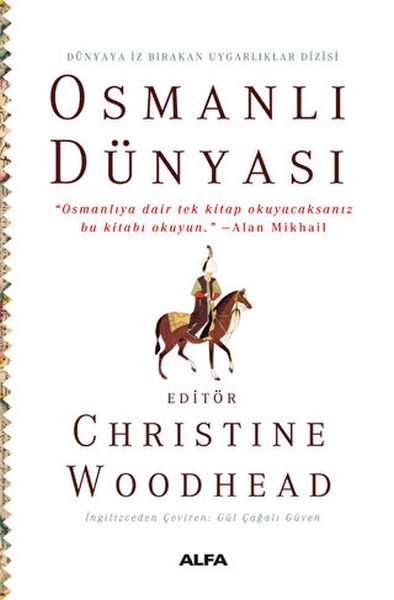 DÜNYAYA İZ BIRAKAN UYGARLIKLAR DİZİSİ

OSMANLI DÜNYASI

"Osmanlıya dair tek kitap okuyacaksanız bu kitabı okuyun." –Alan Mikhail

EDİTÖR

CHRISTINE WOODHEAD

İngilizceden Çeviren: Gül Çağalı Güven

ALFA